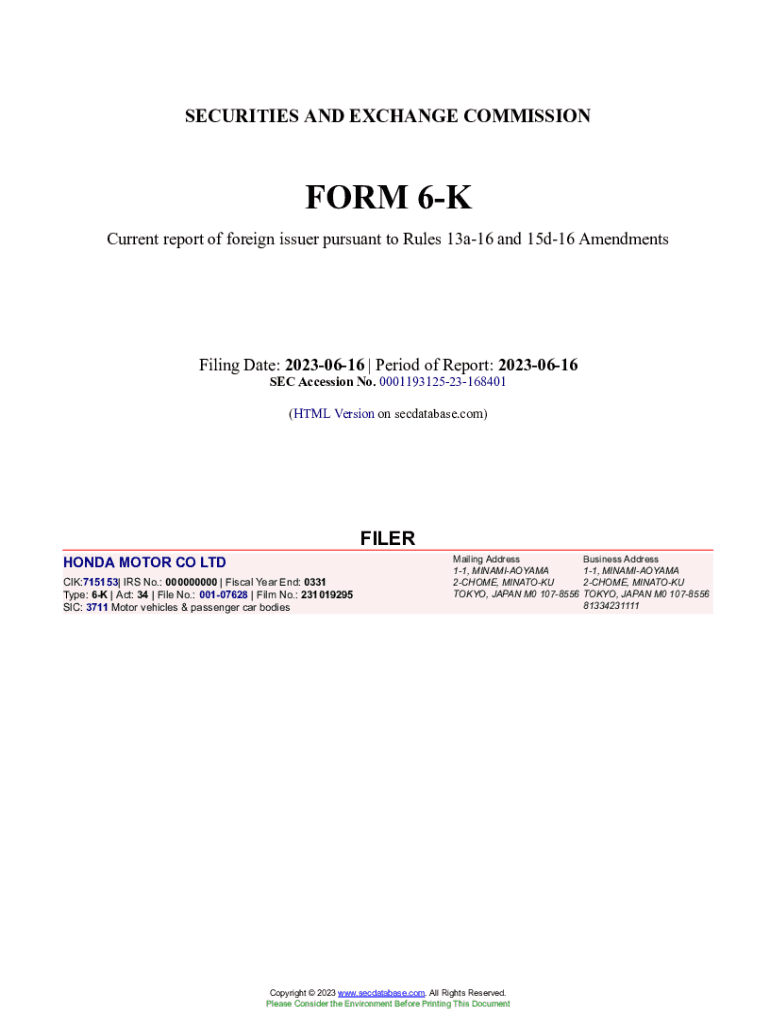 SECURITIES AND EXCHANGE COMMISSION

FORM 6-K

Current report of foreign issuer pursuant to Rules 13a-16 and 15d-16 Amendments

Filing Date: 2023-06-16 | Period of Report: 2023-06-16
SEC Accession No. 0001193125-23-168401

(HTML Version on secdatabase.com)

FILER

HONDA MOTOR CO LTD

CIK:715153| IRS No.: 000000000 | Fiscal Year End: 0331
Type: 6-K | Act: 34 | File No.: 001-07628 | Film No.: 231019295
SIC: 3711 Motor vehicles & passenger car bodies

Mailing Address
1-1, MINAMI-AOYAMA
2-CHOME, MINATO-KU
TOKYO, JAPAN M0 107-8556

Business Address
1-1, MINAMI-AOYAMA
2-CHOME, MINATO-KU
TOKYO, JAPAN M0 107-8556
81334231111

Copyright © 2023 www.secdatabase.com. All Rights Reserved.
Please Consider the Environment Before Printing This Document